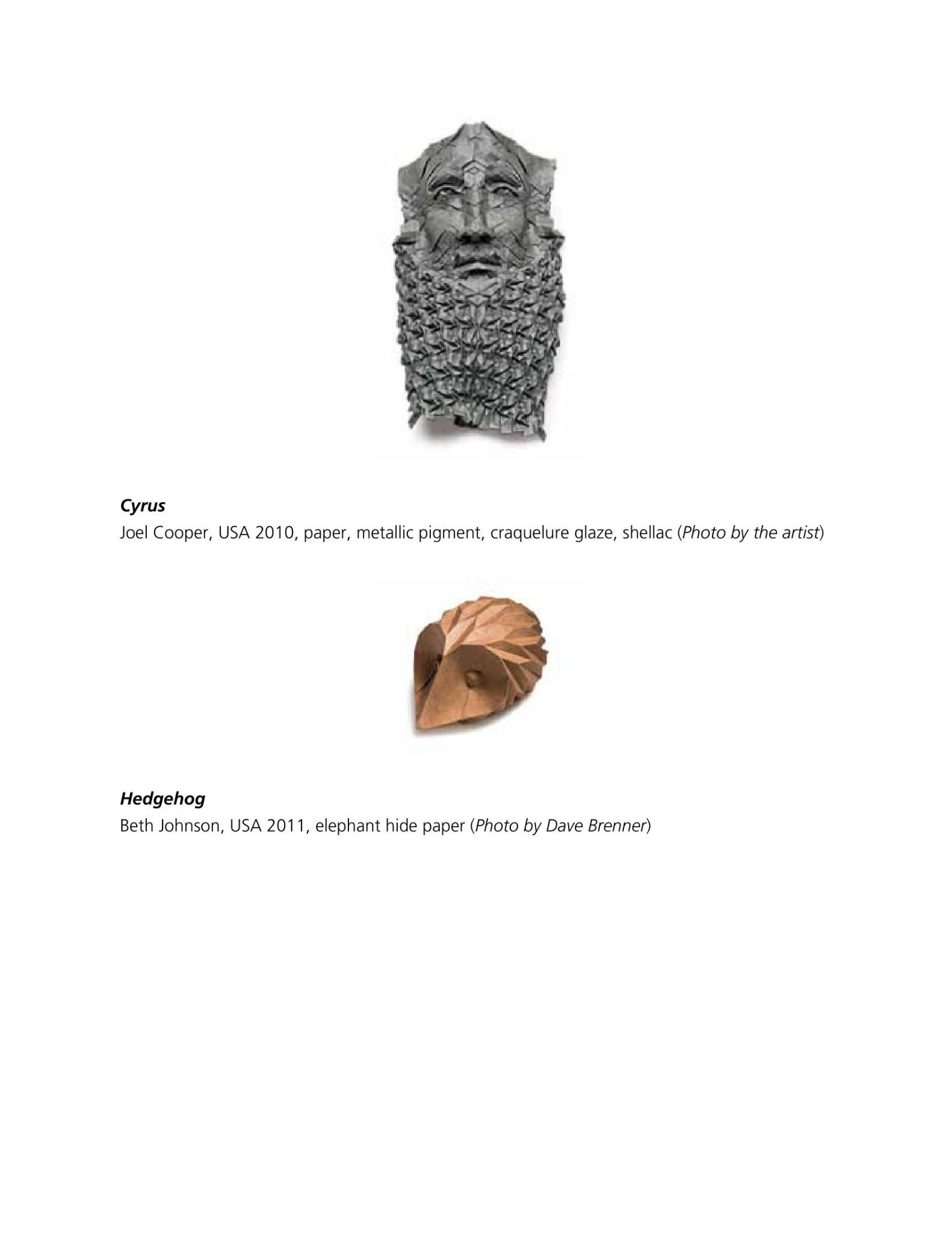 Cyrus
Joel Cooper, USA 2010, paper, metallic pigment, craquelure glaze, shellac (Photo by the artist)

Hedgehog
Beth Johnson, USA 2011, elephant hide paper (Photo by Dave Brenner)